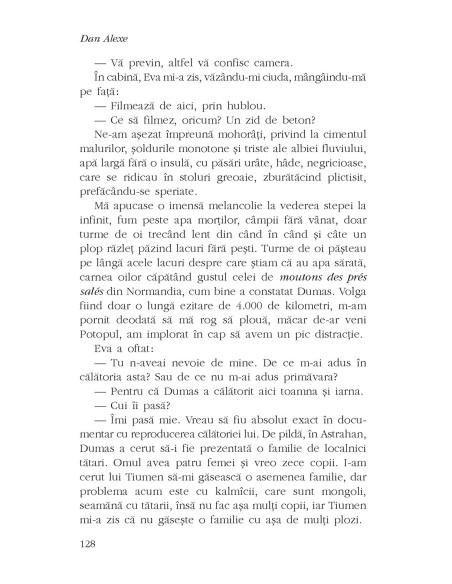 Dan Alexe

— Vă previn, altfel vă confisc camera.

În cabină, Eva mi-a zis, văzându-mi ciuda, mângâindu-mă pe față:

— Filmează de aici, prin hublou.

— Ce să filmez, oricum? Un zid de beton?

Ne-am așezat împreună mohorâți, privind la cimentul malurilor, șoldurile monotone și triste ale albiei fluviului, apă largă fără o insulă, cu păsări urâte, hâde, negricioase, care se ridicau în stoluri greoaie, zburătăcind plictisit, prefăcându-se speriate.

Mă apucase o imensă melancolie la vederea stepei la infinit, fum peste apa morților, câmpii fără vânat, doar turme de oi trecând lent din când în când și câte un plop răzleț păzind lacuri fără pești. Turme de oi pășteau pe lângă acele lacuri despre care știam că au apa sărată, carnea oilor căpătând gustul celei de moutons des prés salés din Normandia, cum bine a constatat Dumas. Volga fiind doar o lungă ezitare de 4.000 de kilometri, m-am pornit deodată să mă rog să plouă, măcar de-ar veni Potopul, am implorat în cap să avem un pic distracție.

Eva a oftat:

— Tu n-aveai nevoie de mine. De ce m-ai adus în călătoria asta? Sau de ce nu m-ai adus primăvara?

— Pentru că Dumas a călătorit aici toamna și iarna.

— Cui îi pasă?

— Îmi pasă mie. Vreau să fiu absolut exact în documentar cu reproducerea călătoriei lui. De pildă, în Astrahan, Dumas a cerut să-i fie prezentată o familie de localnici tătari. Omul avea patru femei și vreo zece copii. I-am cerut lui Tiumen să-mi găsească o asemenea familie, dar problema acum este cu kalmîcii, care sunt mongoli, seamănă cu tătarii, însă nu fac așa mulți copii, iar Tiumen mi-a zis că nu găsește o familie cu așa de mulți plozi.

128